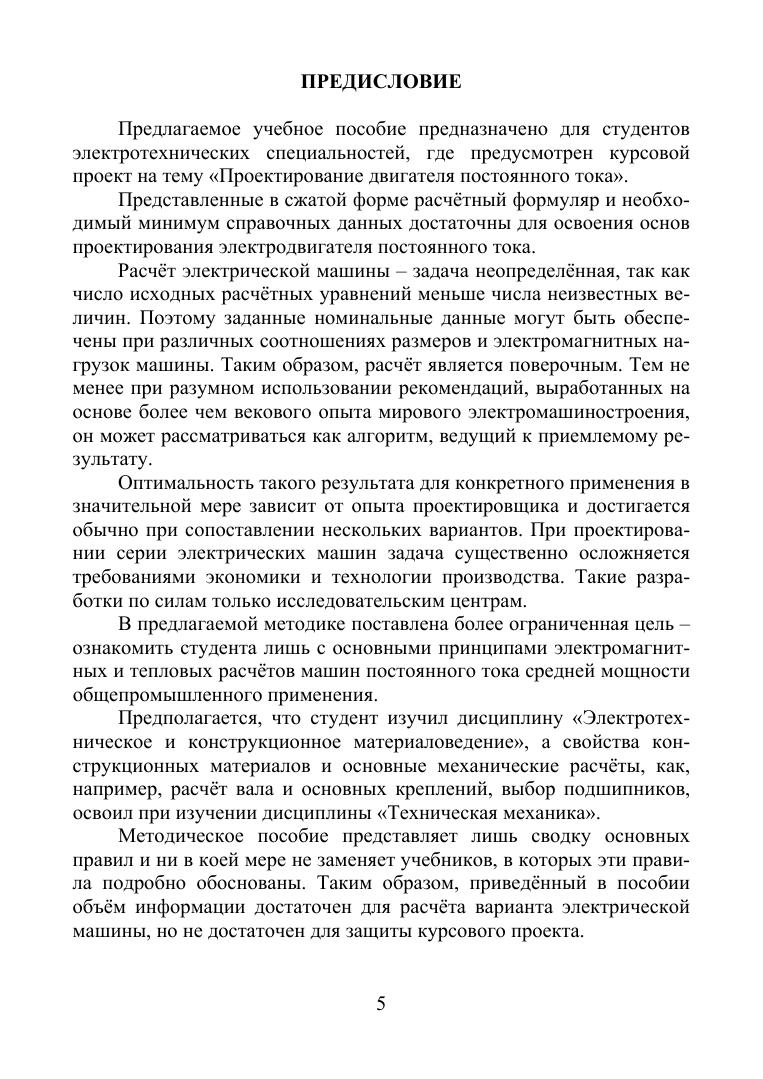 ПРЕДИСЛОВИЕ

Предлагаемое учебное пособие предназначено для студентов электротехнических специальностей, где предусмотрен курсовой проект на тему «Проектирование двигателя постоянного тока».

Представленные в сжатой форме расчётный формуляр и необходимый минимум справочных данных достаточны для освоения основ проектирования электродвигателя постоянного тока.

Расчёт электрической машины – задача неопределённая, так как число исходных расчётных уравнений меньше числа неизвестных величин. Поэтому заданные номинальные данные могут быть обеспечены при различных соотношениях размеров и электромагнитных нагрузок машины. Таким образом, расчёт является поверочным. Тем не менее при разумном использовании рекомендаций, выработанных на основе более чем векового опыта мирового электромашиностроения, он может рассматриваться как алгоритм, ведущий к приемлемому результату.

Оптимальность такого результата для конкретного применения в значительной мере зависит от опыта проектировщика и достигается обычно при сопоставлении нескольких вариантов. При проектировании серии электрических машин задача существенно осложняется требованиями экономики и технологии производства. Такие разработки по силам только исследовательским центрам.

В предлагаемой методике поставлена более ограниченная цель – ознакомить студента лишь с основными принципами электромагнитных и тепловых расчётов машин постоянного тока средней мощности общепромышленного применения.

Предполагается, что студент изучил дисциплину «Электротехническое и конструкционное материаловедение», а свойства конструкционных материалов и основные механические расчёты, как, например, расчёт вала и основных креплений, выбор подшипников, освоил при изучении дисциплины «Техническая механика».

Методическое пособие представляет лишь сводку основных правил и ни в коей мере не заменяет учебников, в которых эти правила подробно обоснованы. Таким образом, приведённый в пособии объём информации достаточен для расчёта варианта электрической машины, но не достаточен для защиты курсового проекта.

5